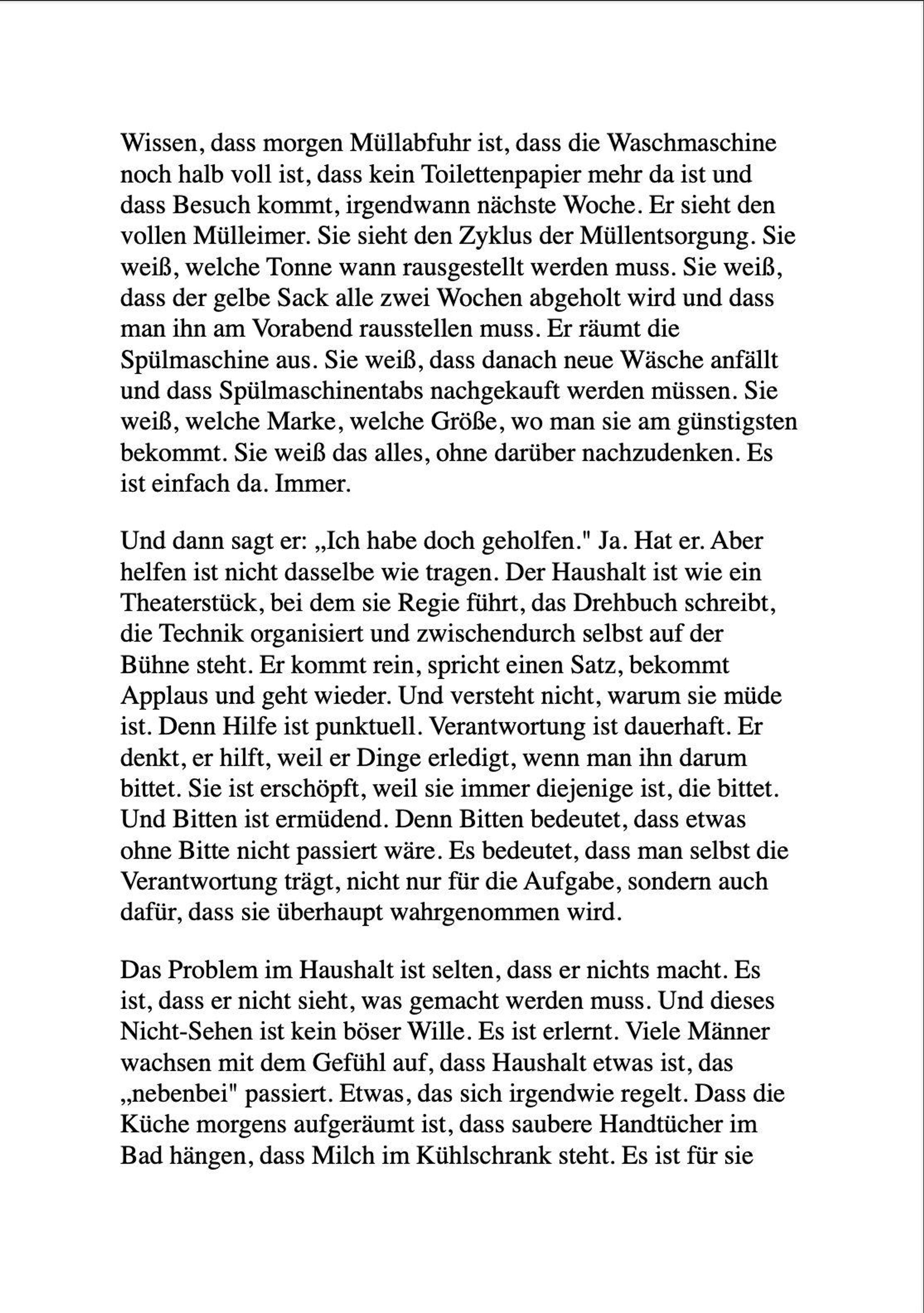 Wissen, dass morgen Müllabfuhr ist, dass die Waschmaschine noch halb voll ist, dass kein Toilettenpapier mehr da ist und dass Besuch kommt, irgendwann nächste Woche. Er sieht den vollen Mülleimer. Sie sieht den Zyklus der Müllentsorgung. Sie weiß, welche Tonne wann rausgestellt werden muss. Sie weiß, dass der gelbe Sack alle zwei Wochen abgeholt wird und dass man ihn am Vorabend rausstellen muss. Er räumt die Spülmaschine aus. Sie weiß, dass danach neue Wäsche anfällt und dass Spülmaschinentabs nachgekauft werden müssen. Sie weiß, welche Marke, welche Größe, wo man sie am günstigsten bekommt. Sie weiß das alles, ohne darüber nachzudenken. Es ist einfach da. Immer.

Und dann sagt er: „Ich habe doch geholfen." Ja. Hat er. Aber helfen ist nicht dasselbe wie tragen. Der Haushalt ist wie ein Theaterstück, bei dem sie Regie führt, das Drehbuch schreibt, die Technik organisiert und zwischendurch selbst auf der Bühne steht. Er kommt rein, spricht einen Satz, bekommt Applaus und geht wieder. Und versteht nicht, warum sie müde ist. Denn Hilfe ist punktuell. Verantwortung ist dauerhaft. Er denkt, er hilft, weil er Dinge erledigt, wenn man ihn darum bittet. Sie ist erschöpft, weil sie immer diejenige ist, die bittet. Und Bitten ist ermüdend. Denn Bitten bedeutet, dass etwas ohne Bitte nicht passiert wäre. Es bedeutet, dass man selbst die Verantwortung trägt, nicht nur für die Aufgabe, sondern auch dafür, dass sie überhaupt wahrgenommen wird.

Das Problem im Haushalt ist selten, dass er nichts macht. Es ist, dass er nicht sieht, was gemacht werden muss. Und dieses Nicht-Sehen ist kein böser Wille. Es ist erlernt. Viele Männer wachsen mit dem Gefühl auf, dass Haushalt etwas ist, das „nebenbei" passiert. Etwas, das sich irgendwie regelt. Dass die Küche morgens aufgeräumt ist, dass saubere Handtücher im Bad hängen, dass Milch im Kühlschrank steht. Es ist für sie